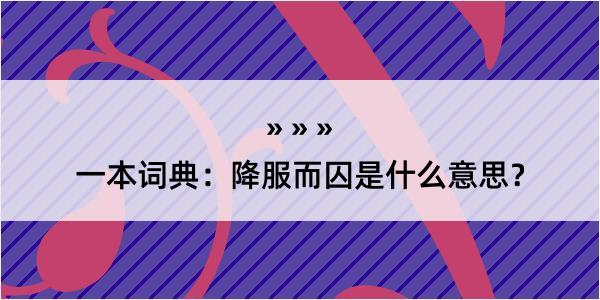 » » »

一本词典：降服而囚是什么意思？